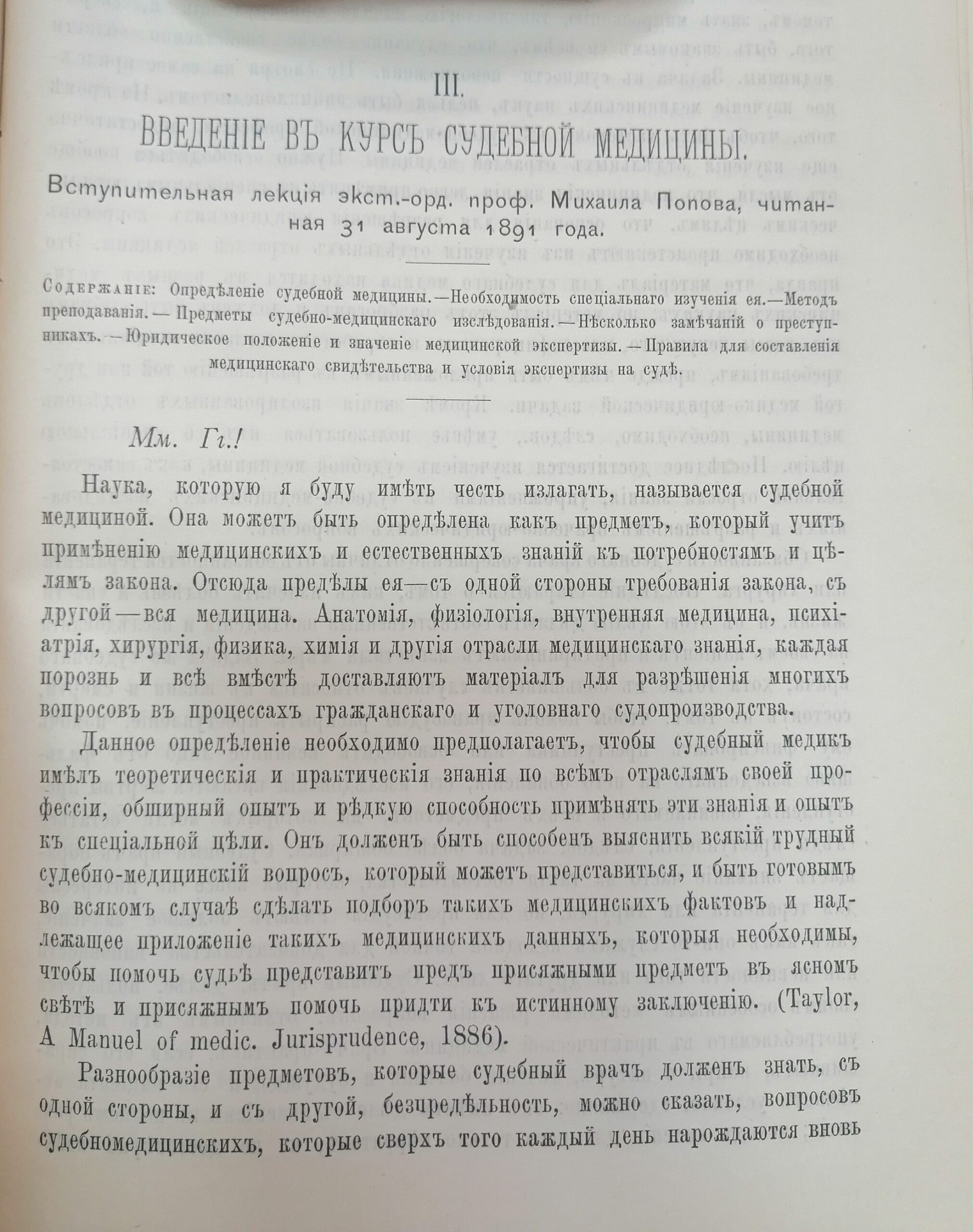 III.

ВВЕДЕНІЕ ВЪ КУРСЪ СУДЕБНОЙ МЕДИЦИНЫ.

Вступительная лекція экст.-орд. проф. Михаила Попова, читанная 31 августа 1891 года.

Содержаніе: Опредѣленіе судебной медицины.—Необходимость спеціальнаго изученія ея.—Методъ преподаванія.— Предметы судебно-медицинскаго изслѣдованія.—Нѣсколько замѣчаній о преступникахъ.—Юридическое положеніе и значеніе медицинской экспертизы.—Правила для составленія медицинскаго свидѣтельства и условія экспертизы на судѣ.

Мм. Гг.!

Наука, которую я буду имѣть честь излагать, называется судебной медициной. Она можетъ быть опредѣлена какъ предметъ, который учитъ примѣненію медицинскихъ и естественныхъ знаній къ потребностямъ и цѣлямъ закона. Отсюда предѣлы ея—съ одной стороны требованія закона, съ другой—вся медицина. Анатомія, физіологія, внутренняя медицина, психіатрія, хирургія, физика, химія и другія отрасли медицинскаго знанія, каждая порознь и всѣ вмѣстѣ доставляютъ матеріалъ для разрѣшенія многихъ вопросовъ въ процессахъ гражданскаго и уголовнаго судопроизводства.

Данное опредѣленіе необходимо предполагаетъ, чтобы судебный медикъ имѣлъ теоретическія и практическія знанія по всѣмъ отраслямъ своей профессіи, обширный опытъ и рѣдкую способность примѣнять эти знанія и опытъ къ спеціальной цѣли. Онъ долженъ быть способенъ выяснить всякій трудный судебно-медицинскій вопросъ, который можетъ представиться, и быть готовымъ во всякомъ случаѣ сдѣлать подборъ такихъ медицинскихъ фактовъ и надлежащее приложеніе такихъ медицинскихъ данныхъ, которыя необходимы, чтобы помочь судьѣ представить предъ присяжными предметъ въ ясномъ свѣтѣ и присяжнымъ помочь придти къ истинному заключенію. (Taylor, A Manuel of medic. Jurisprudence, 1886).

Разнообразіе предметовъ, которые судебный врачъ долженъ знать, съ одной стороны, и съ другой, безпредѣльность, можно сказать, вопросовъ судебномедицинскихъ, которые сверхъ того каждый день нарождаются вновь